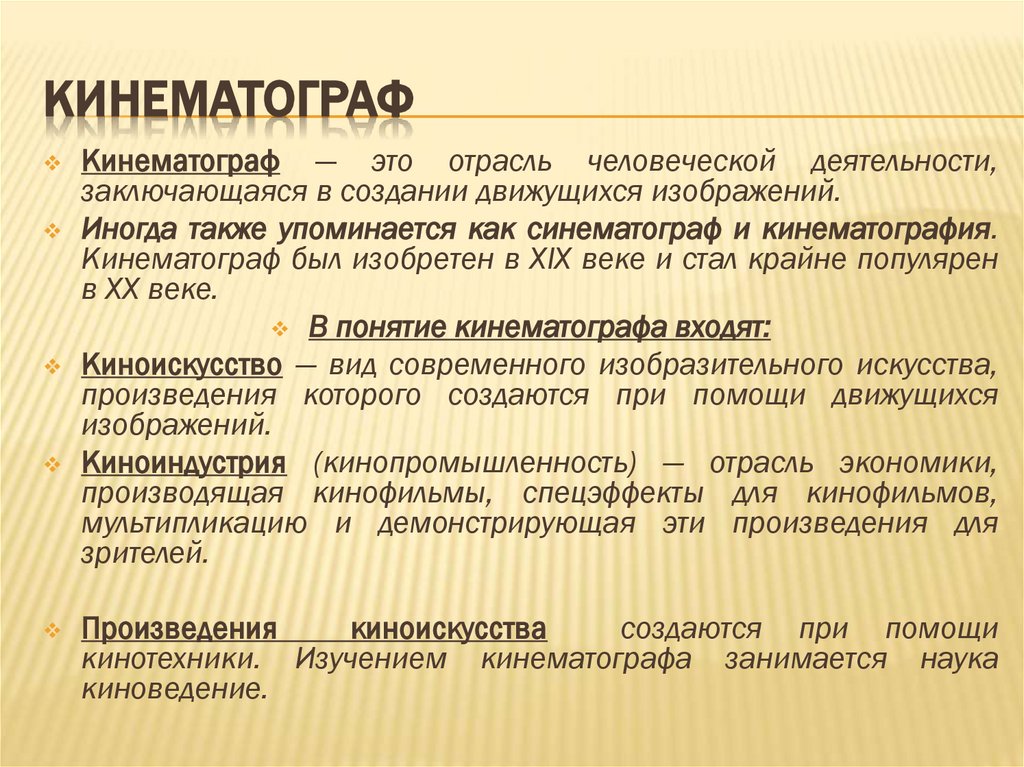 КИНЕМАТОГРАФ

Кинематограф — это отрасль человеческой деятельности, заключающаяся в создании движущихся изображений.

Иногда также упоминается как синематограф и кинематография. Кинематограф был изобретен в XIX веке и стал крайне популярен в XX веке.

В понятие кинематографа входят:

Киноискусство — вид современного изобразительного искусства, произведения которого создаются при помощи движущихся изображений.

Киноиндустрия (кинопромышленность) — отрасль экономики, производящая кинофильмы, спецэффекты для кинофильмов, мультипликацию и демонстрирующая эти произведения для зрителей.

Произведения киноискусства создаются при помощи кинотехники. Изучением кинематографа занимается наука киноведение.